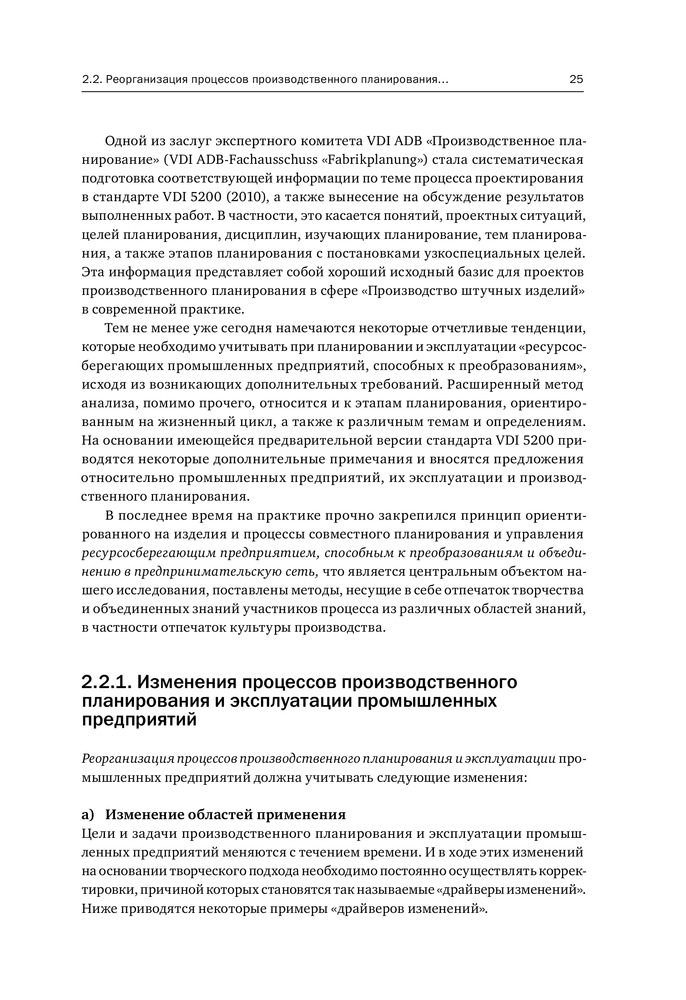 2.2. Реорганизация процессов производственного планирования... 25

Одной из заслуг экспертного комитета VDI ADB «Производственное планирование» (VDI ADB-Fachausschuss «Fabrikplanung») стала систематическая подготовка соответствующей информации по теме процесса проектирования в стандарте VDI 5200 (2010), а также вынесение на обсуждение результатов выполненных работ. В частности, это касается понятий, проектных ситуаций, целей планирования, дисциплин, изучающих планирование, тем планирования, а также этапов планирования с постановками узкоспециальных целей. Эта информация представляет собой хороший исходный базис для проектов производственного планирования в сфере «Производство штучных изделий» в современной практике.

Тем не менее уже сегодня намечаются некоторые отчетливые тенденции, которые необходимо учитывать при планировании и эксплуатации «ресурсосберегающих промышленных предприятий, способных к преобразованиям», исходя из возникающих дополнительных требований. Расширенный метод анализа, помимо прочего, относится и к этапам планирования, ориентированным на жизненный цикл, а также к различным темам и определениям. На основании имеющейся предварительной версии стандарта VDI 5200 приводятся некоторые дополнительные примечания и вносятся предложения относительно промышленных предприятий, их эксплуатации и производственного планирования.

В последнее время на практике прочно закрепился принцип ориентированного на изделия и процессы совместного планирования и управления ресурсосберегающим предприятием, способным к преобразованиям и объединению в предпринимательскую сеть, что является центральным объектом нашего исследования, поставлены методы, несущие в себе отпечаток творчества и объединенных знаний участников процесса из различных областей знаний, в частности отпечаток культуры производства.

2.2.1. Изменения процессов производственного планирования и эксплуатации промышленных предприятий

Реорганизация процессов производственного планирования и эксплуатации промышленных предприятий должна учитывать следующие изменения:

а) Изменение областей применения

Цели и задачи производственного планирования и эксплуатации промышленных предприятий меняются с течением времени. И в ходе этих изменений на основании творческого подхода необходимо постоянно осуществлять корректировки, причиной которых становятся так называемые «драйверы изменений». Ниже приводятся некоторые примеры «драйверов изменений».